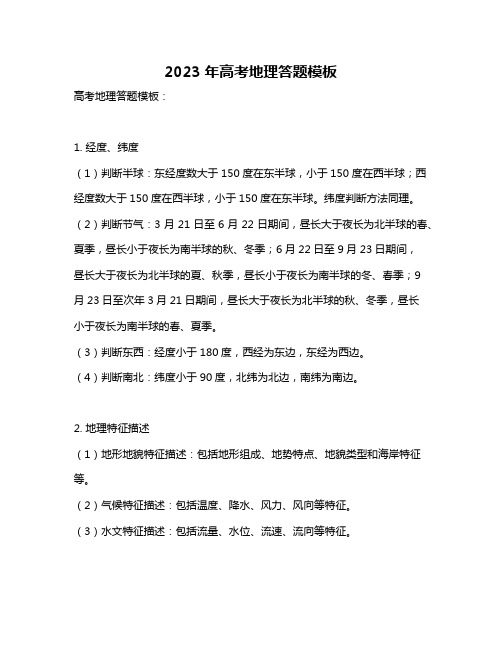 2023 年高考地理答题模板

高考地理答题模板：

1. 经度、纬度

（1）判断半球：东经度数大于 150 度在东半球，小于 150 度在西半球；西经度数大于 150 度在西半球，小于 150 度在东半球。纬度判断方法同理。

（2）判断节气：3 月 21 日至 6 月 22 日期间，昼长大于夜长为北半球的春、夏季，昼长小于夜长为南半球的秋、冬季；6 月 22 日至 9 月 23 日期间，昼长大于夜长为北半球的夏、秋季，昼长小于夜长为南半球的冬、春季；9 月 23 日至次年 3 月 21 日期间，昼长大于夜长为北半球的秋、冬季，昼长小于夜长为南半球的春、夏季。

（3）判断东西：经度小于 180 度，西经为东边，东经为西边。

（4）判断南北：纬度小于 90 度，北纬为北边，南纬为南边。

2. 地理特征描述

（1）地形地貌特征描述：包括地形组成、地势特点、地貌类型和海岸特征等。

（2）气候特征描述：包括温度、降水、风力、风向等特征。

（3）水文特征描述：包括流量、水位、流速、流向等特征。